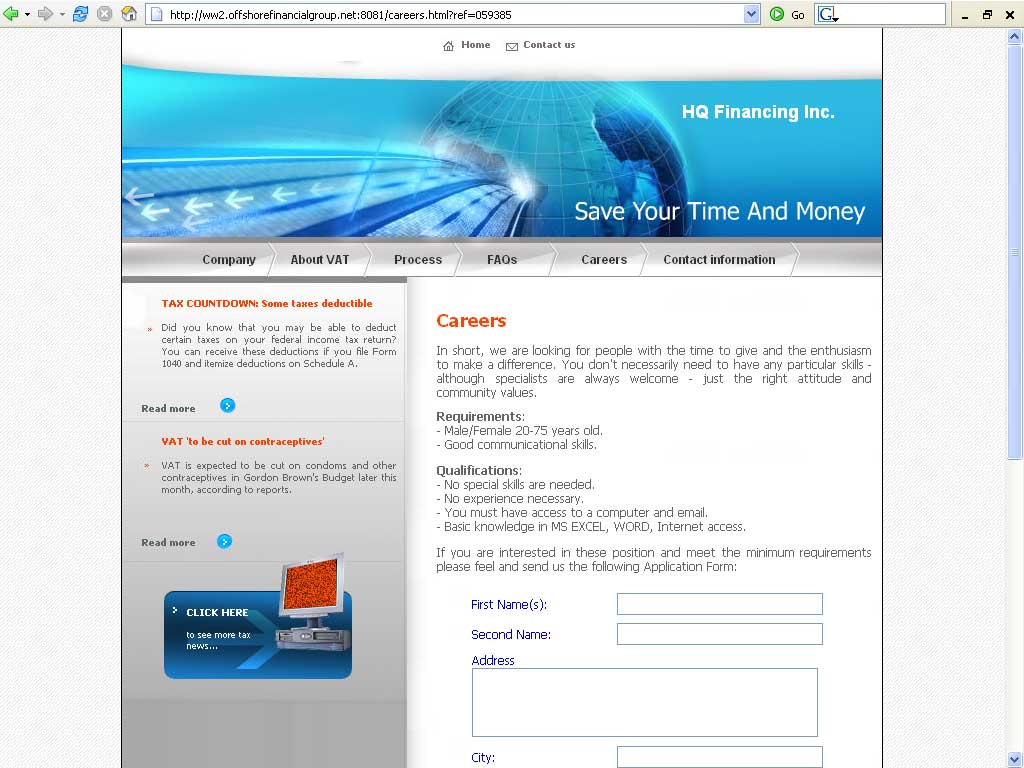 http://ww2.offshorefinancialgroup.net:8081/careers.html?ref=059385

Go

Home Contact us

HQ Financing Inc.

Save Your Time And Money

Company About VAT Process FAQs Careers Contact information

TAX COUNTDOWN: Some taxes deductible

Did you know that you may be able to deduct certain taxes on your federal income tax return? You can receive these deductions if you file Form 1040 and itemize deductions on Schedule A.

Read more

VAT 'to be cut on contraceptives'

VAT is expected to be cut on condoms and other contraceptives in Gordon Brown's Budget later this month, according to reports.

Read more

CLICK HERE to see more tax news...

Careers

In short, we are looking for people with the time to give and the enthusiasm to make a difference. You don't necessarily need to have any particular skills - although specialists are always welcome - just the right attitude and community values.

Requirements:
- Male/Female 20-75 years old.
- Good communicational skills.

Qualifications:
- No special skills are needed.
- No experience necessary.
- You must have access to a computer and email.
- Basic knowledge in MS EXCEL, WORD, Internet access.

If you are interested in these position and meet the minimum requirements please feel and send us the following Application Form:

First Name(s):

Second Name:

Address

City: